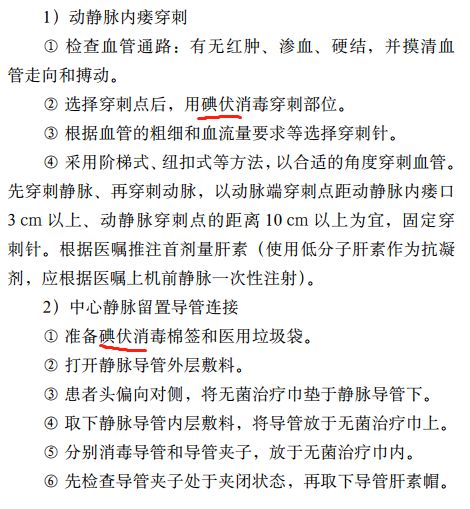 1）动静脉内瘘穿刺

① 检查血管通路：有无红肿、渗血、硬结，并摸清血管走向和搏动。

② 选择穿刺点后，用碘伏消毒穿刺部位。

③ 根据血管的粗细和血流量要求等选择穿刺针。

④ 采用阶梯式、纽扣式等方法，以合适的角度穿刺血管。先穿刺静脉、再穿刺动脉，以动脉端穿刺点距动静脉内瘘口 3 cm 以上、动静脉穿刺点的距离 10 cm 以上为宜，固定穿刺针。根据医嘱推注首剂量肝素（使用低分子肝素作为抗凝剂，应根据医嘱上机前静脉一次性注射）。

2）中心静脉留置导管连接

① 准备碘伏消毒棉签和医用垃圾袋。

② 打开静脉导管外层敷料。

③ 患者头偏向对侧，将无菌治疗巾垫于静脉导管下。

④ 取下静脉导管内层敷料，将导管放于无菌治疗巾上。

⑤ 分别消毒导管和导管夹子，放于无菌治疗巾内。

⑥ 先检查导管夹子处于夹闭状态，再取下导管肝素帽。